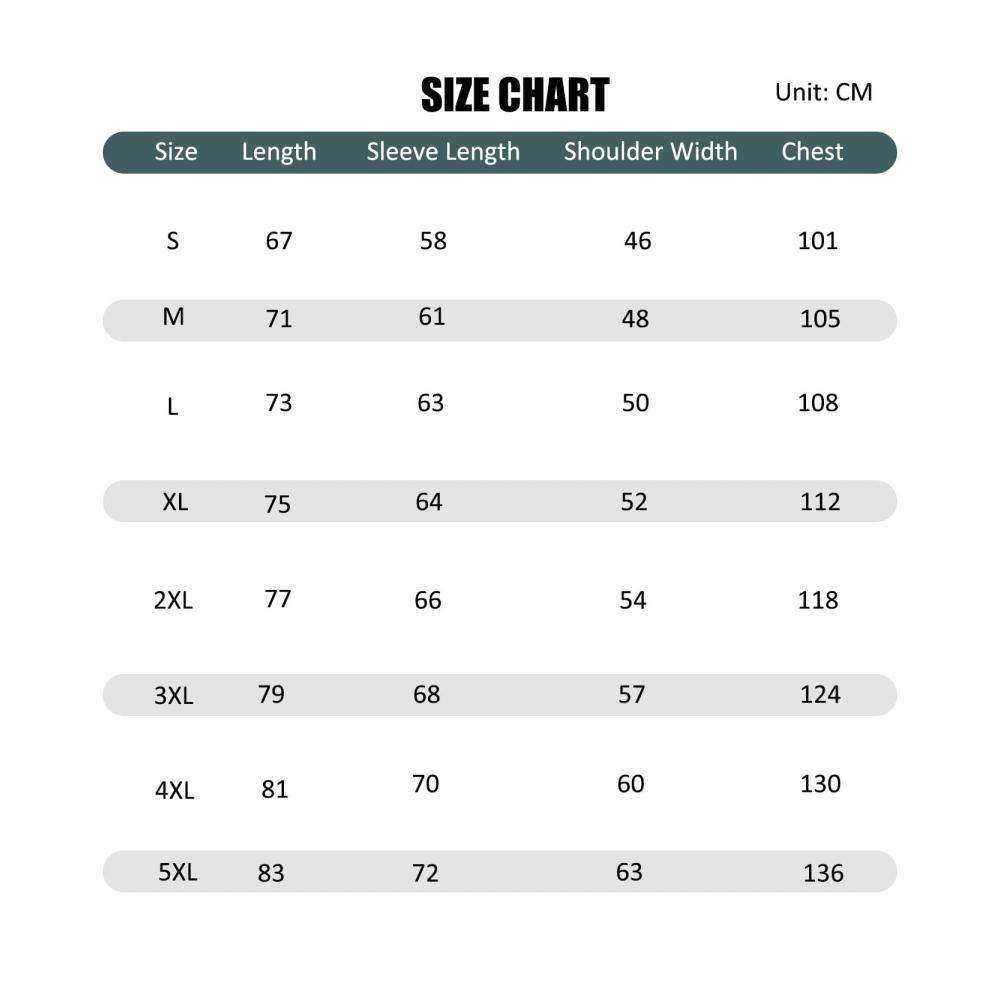 SIZE CHART

Unit: CM

| Size | Length | Sleeve Length | Shoulder Width | Chest |
|---|---|---|---|---|
| S | 67 | 58 | 46 | 101 |
| M | 71 | 61 | 48 | 105 |
| L | 73 | 63 | 50 | 108 |
| XL | 75 | 64 | 52 | 112 |
| 2XL | 77 | 66 | 54 | 118 |
| 3XL | 79 | 68 | 57 | 124 |
| 4XL | 81 | 70 | 60 | 130 |
| 5XL | 83 | 72 | 63 | 136 |